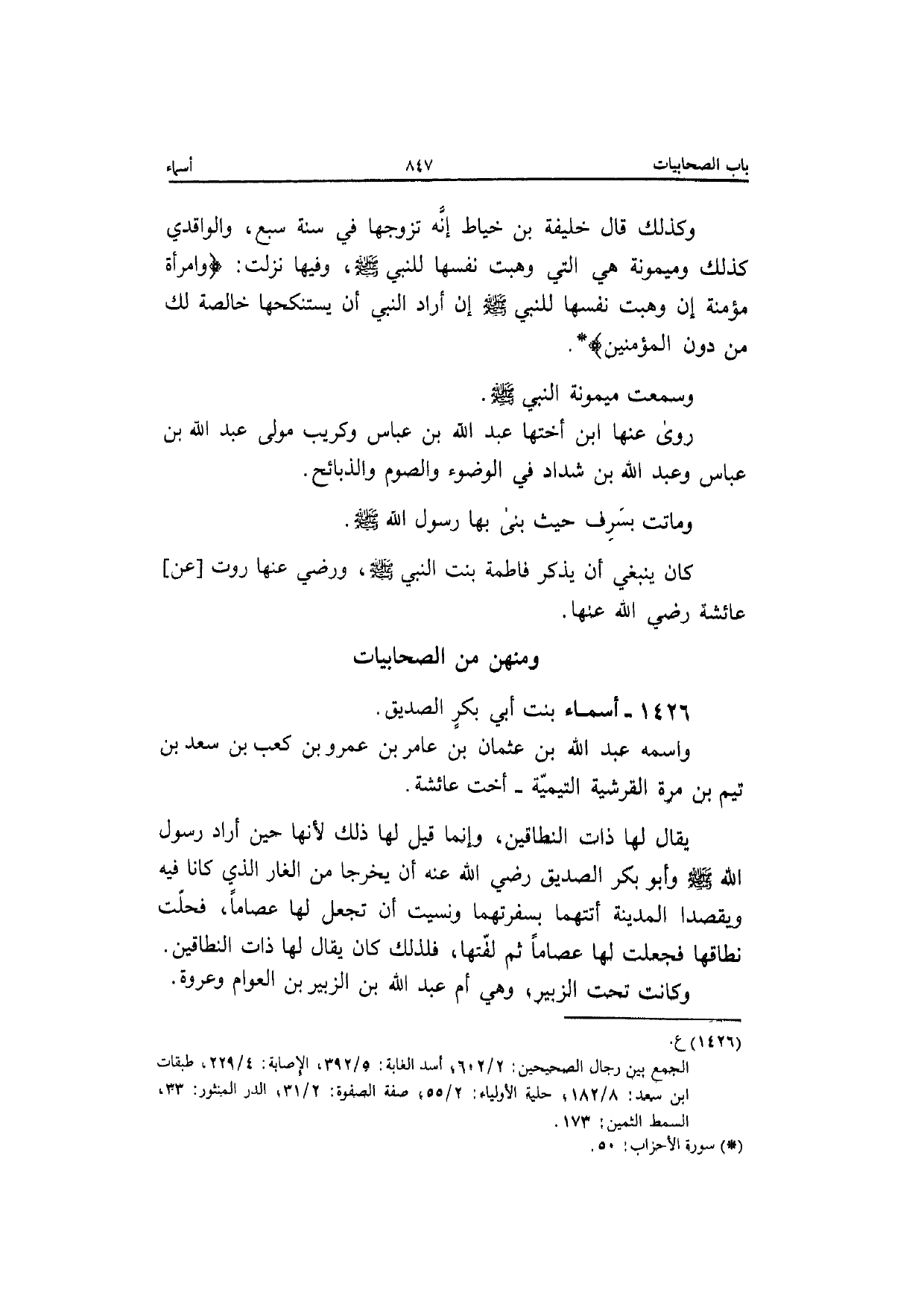 باب الصحابيات ٨٤٧ أسماء

وكذلك قال خليفة بن خياط إنَّه تزوجها في سنة سبع، والواقدي كذلك وميمونة هي التي وهبت نفسها للنبي ﷺ، وفيها نزلت: ﴿وامرأة مؤمنة إن وهبت نفسها للنبي ﷺ إن أراد النبي أن يستنكحها خالصة لك من دون المؤمنين﴾*.

وسمعت ميمونة النبي ﷺ.

روىٰ عنها ابن أختها عبد الله بن عباس وكريب مولى عبد الله بن عباس وعبد الله بن شداد في الوضوء والصوم والذبائح.

وماتت بسَرِف حيث بنىٰ بها رسول الله ﷺ.

كان ينبغي أن يذكر فاطمة بنت النبي ﷺ، ورضي عنها روت [عن] عائشة رضي الله عنها.

ومنهن من الصحابيات

١٤٢٦ ـ أسمـاء بنت أبي بكرٍ الصديق.

واسمه عبد الله بن عثمان بن عامر بن عمرو بن كعب بن سعد بن تيم بن مرة القرشية التيميّة ـ أخت عائشة.

يقال لها ذات النطاقين، وإنما قيل لها ذلك لأنها حين أراد رسول الله ﷺ وأبو بكر الصديق رضي الله عنه أن يخرجا من الغار الذي كانا فيه ويقصدا المدينة أتتهما بسفرتهما ونسيت أن تجعل لها عصاماً، فحلّت نطاقها فجعلت لها عصاماً ثم لفّتها، فلذلك كان يقال لها ذات النطاقين.

وكانت تحت الزبير، وهي أم عبد الله بن الزبير بن العوام وعروة.

(١٤٢٦) ع.
الجمع بين رجال الصحيحين: ٦٠٢/٢، أسد الغابة: ٣٩٢/٥، الإصابة: ٢٢٩/٤، طبقات ابن سعد: ١٨٢/٨، حلية الأولياء: ٥٥/٢، صفة الصفوة: ٣١/٢، الدر المنثور: ٣٣، السمط الثمين: ١٧٣.
(*) سورة الأحزاب: ٥٠.